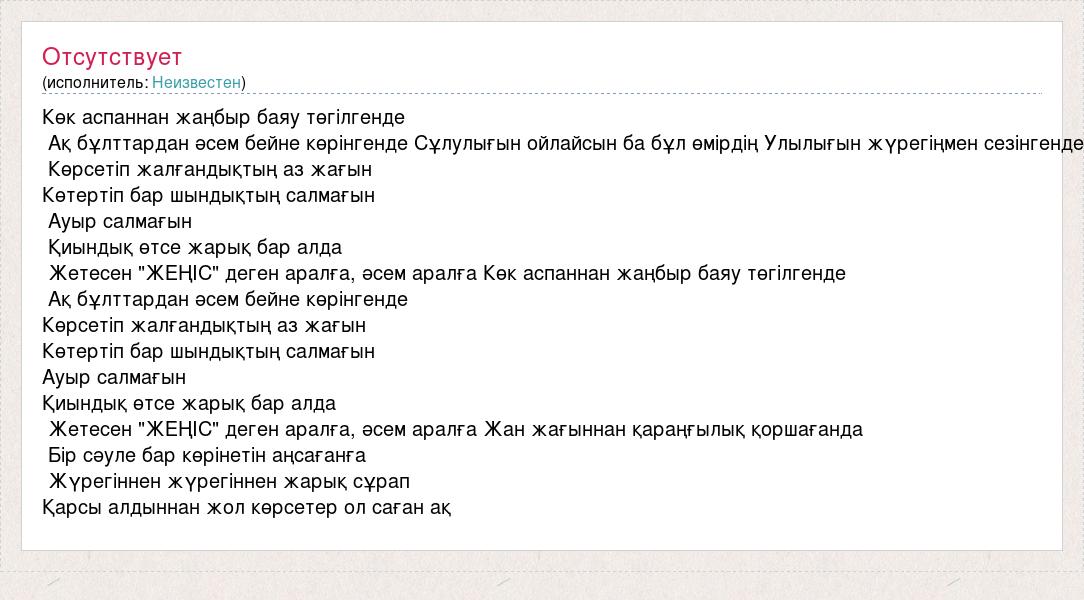 Отсутствует
(исполнитель: Неизвестен)

Көк аспаннан жаңбыр баяу төгілгенде
Ақ бұлттардан әсем бейне көрінгенде Сұлулығын ойлайсын ба бұл өмірдің Улылығын жүрегіңмен сезінгенде
Көрсетіп жалғандықтың аз жағын
Көтертіп бар шындықтың салмағын
Ауыр салмағын
Қиындық өтсе жарық бар алда
Жетесен "ЖЕҢІС" деген аралға, әсем аралға Көк аспаннан жаңбыр баяу төгілгенде
Ақ бұлттардан әсем бейне көрінгенде
Көрсетіп жалғандықтың аз жағын
Көтертіп бар шындықтың салмағын
Ауыр салмағын
Қиындық өтсе жарық бар алда
Жетесен "ЖЕҢІС" деген аралға, әсем аралға Жан жағыннан қараңғылық қоршағанда
Бір сәуле бар көрінетін аңсағанға
Жүрегіннен жүрегіннен жарық сұрап
Қарсы алдыннан жол көрсетер ол саған ақ